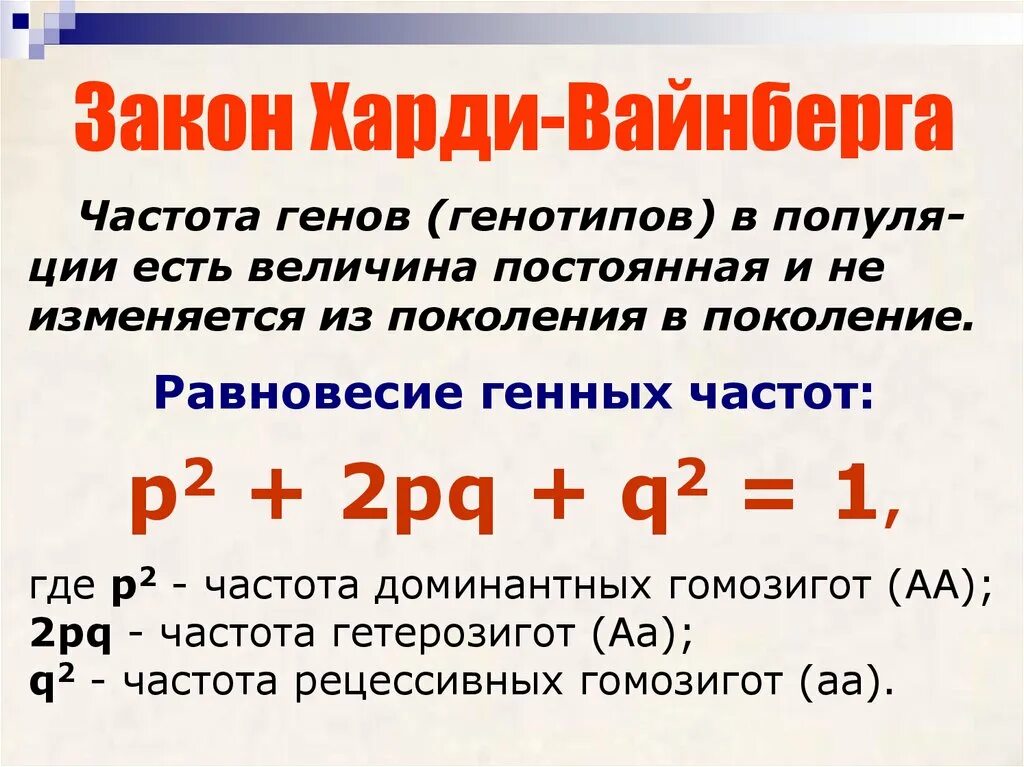 Закон Харди-Вайнберга

Частота генов (генотипов) в популяции есть величина постоянная и не изменяется из поколения в поколение.

Равновесие генных частот:

$p^2 + 2pq + q^2 = 1$,

где $p^2$ - частота доминантных гомозигот (АА);
$2pq$ - частота гетерозигот (Аа);
$q^2$ - частота рецессивных гомозигот (аа).